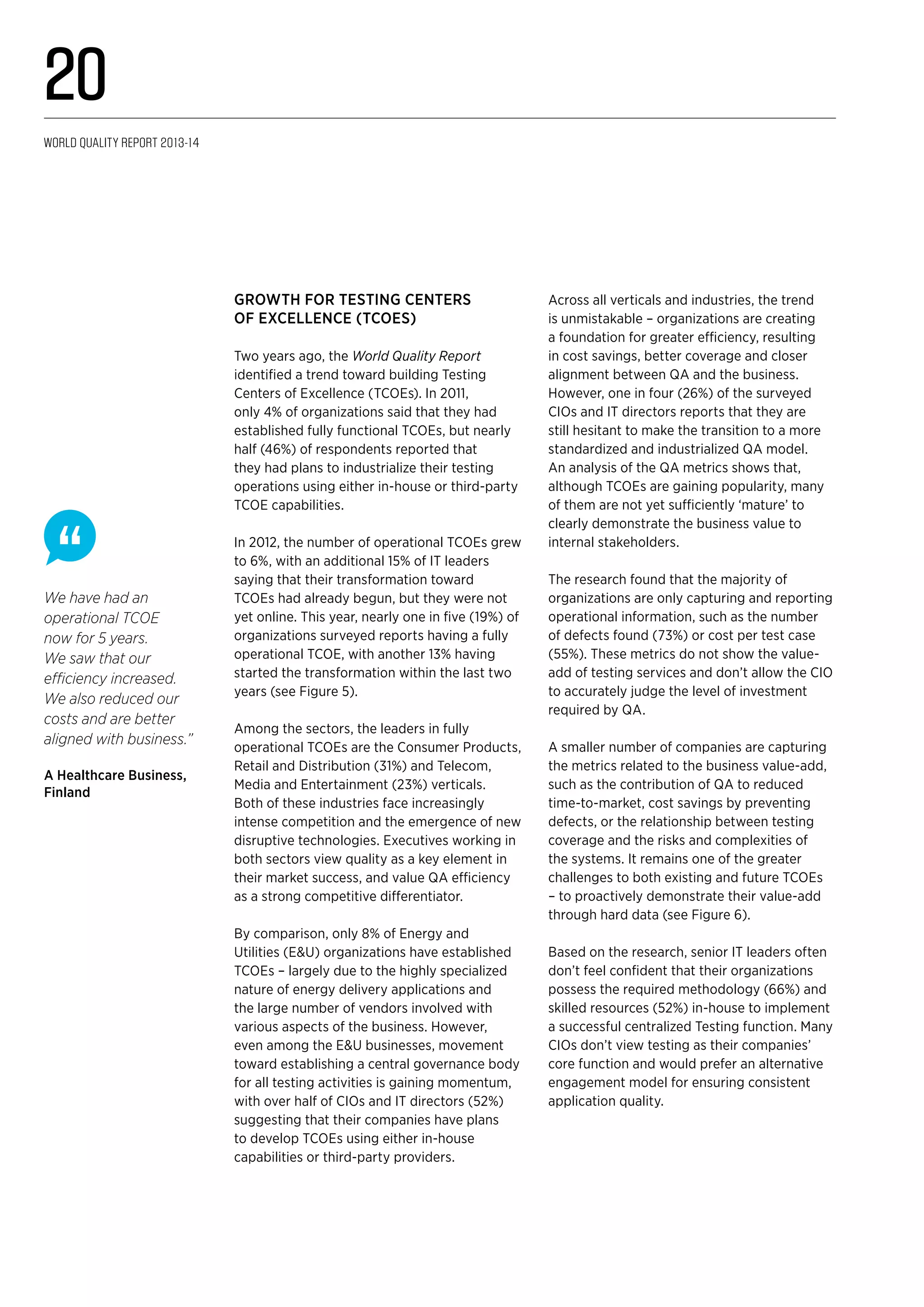 20

WORLD QUALITY REPORT 2013-14

“

We have had an operational TCOE now for 5 years. We saw that our efficiency increased. We also reduced our costs and are better aligned with business.”

A Healthcare Business, Finland

GROWTH FOR TESTING CENTERS OF EXCELLENCE (TCOES)

Two years ago, the World Quality Report identified a trend toward building Testing Centers of Excellence (TCOEs). In 2011, only 4% of organizations said that they had established fully functional TCOEs, but nearly half (46%) of respondents reported that they had plans to industrialize their testing operations using either in-house or third-party TCOE capabilities.

In 2012, the number of operational TCOEs grew to 6%, with an additional 15% of IT leaders saying that their transformation toward TCOEs had already begun, but they were not yet online. This year, nearly one in five (19%) of organizations surveyed reports having a fully operational TCOE, with another 13% having started the transformation within the last two years (see Figure 5).

Among the sectors, the leaders in fully operational TCOEs are the Consumer Products, Retail and Distribution (31%) and Telecom, Media and Entertainment (23%) verticals. Both of these industries face increasingly intense competition and the emergence of new disruptive technologies. Executives working in both sectors view quality as a key element in their market success, and value QA efficiency as a strong competitive differentiator.

By comparison, only 8% of Energy and Utilities (E&U) organizations have established TCOEs – largely due to the highly specialized nature of energy delivery applications and the large number of vendors involved with various aspects of the business. However, even among the E&U businesses, movement toward establishing a central governance body for all testing activities is gaining momentum, with over half of CIOs and IT directors (52%) suggesting that their companies have plans to develop TCOEs using either in-house capabilities or third-party providers.

Across all verticals and industries, the trend is unmistakable – organizations are creating a foundation for greater efficiency, resulting in cost savings, better coverage and closer alignment between QA and the business. However, one in four (26%) of the surveyed CIOs and IT directors reports that they are still hesitant to make the transition to a more standardized and industrialized QA model. An analysis of the QA metrics shows that, although TCOEs are gaining popularity, many of them are not yet sufficiently ‘mature’ to clearly demonstrate the business value to internal stakeholders.

The research found that the majority of organizations are only capturing and reporting operational information, such as the number of defects found (73%) or cost per test case (55%). These metrics do not show the value-add of testing services and don’t allow the CIO to accurately judge the level of investment required by QA.

A smaller number of companies are capturing the metrics related to the business value-add, such as the contribution of QA to reduced time-to-market, cost savings by preventing defects, or the relationship between testing coverage and the risks and complexities of the systems. It remains one of the greater challenges to both existing and future TCOEs – to proactively demonstrate their value-add through hard data (see Figure 6).

Based on the research, senior IT leaders often don’t feel confident that their organizations possess the required methodology (66%) and skilled resources (52%) in-house to implement a successful centralized Testing function. Many CIOs don’t view testing as their companies’ core function and would prefer an alternative engagement model for ensuring consistent application quality.